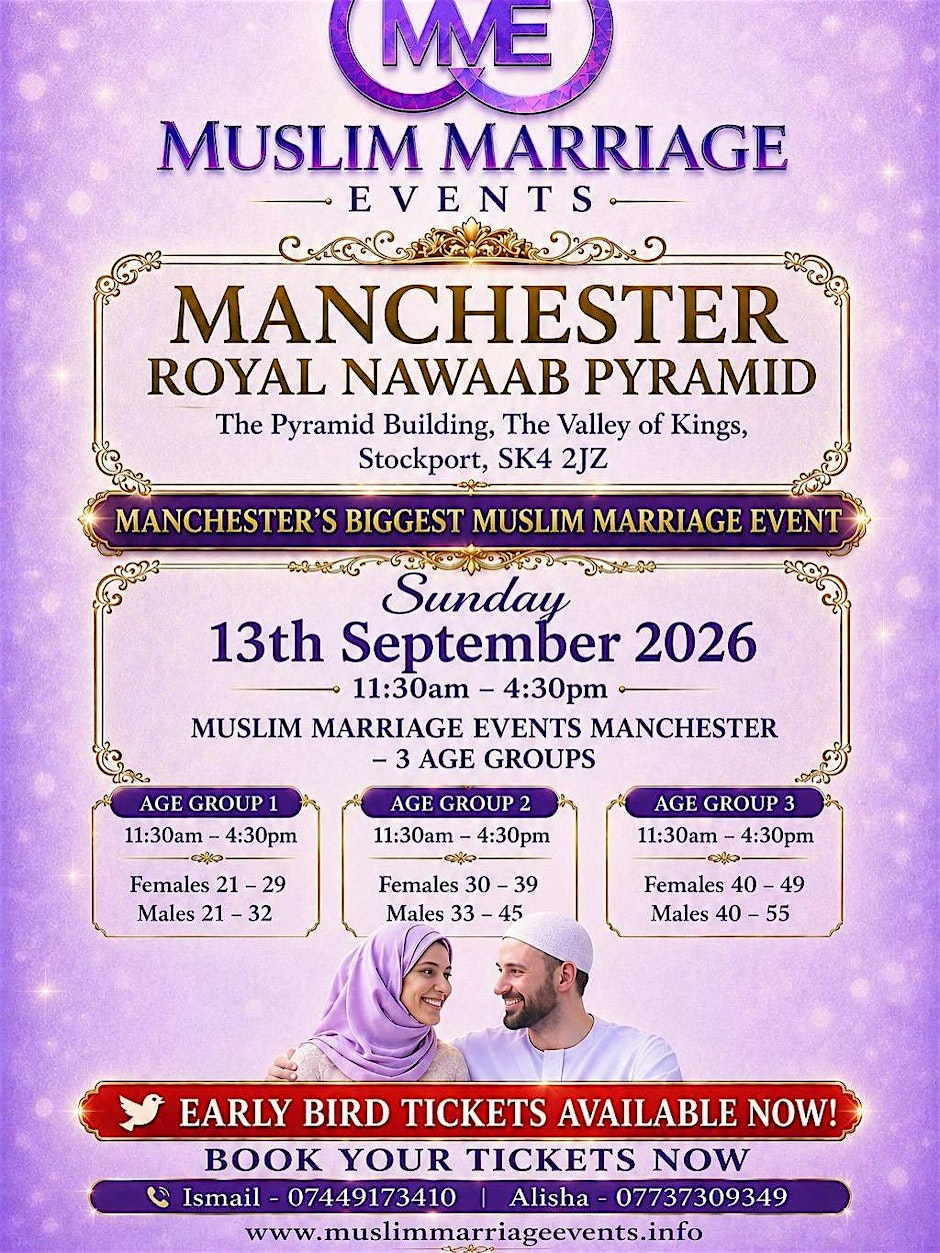 MME

MUSLIM MARRIAGE
EVENTS

MANCHESTER
ROYAL NAWAAB PYRAMID
The Pyramid Building, The Valley of Kings,
Stockport, SK4 2JZ

MANCHESTER'S BIGGEST MUSLIM MARRIAGE EVENT

Sunday
13th September 2026
11:30am – 4:30pm
MUSLIM MARRIAGE EVENTS MANCHESTER
– 3 AGE GROUPS

AGE GROUP 1
11:30am – 4:30pm
Females 21 – 29
Males 21 – 32

AGE GROUP 2
11:30am – 4:30pm
Females 30 – 39
Males 33 – 45

AGE GROUP 3
11:30am – 4:30pm
Females 40 – 49
Males 40 – 55

EARLY BIRD TICKETS AVAILABLE NOW!
BOOK YOUR TICKETS NOW
Ismail - 07449173410 | Alisha - 07737309349
www.muslimmarriageevents.info